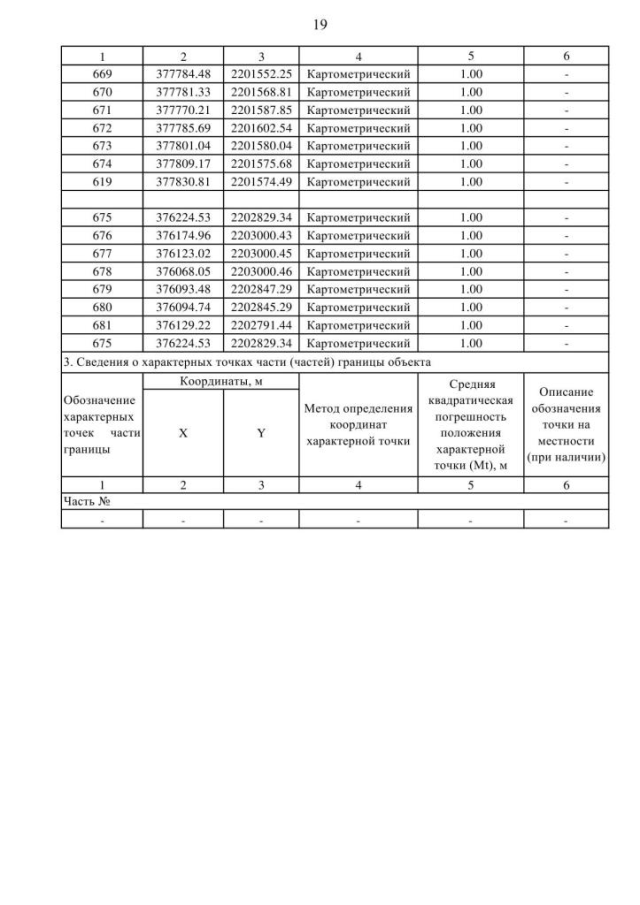 19

| 1 | 2 | 3 | 4 | 5 | 6 |
|---|---|---|---|---|---|
| 669 | 377784.48 | 2201552.25 | Картометрический | 1.00 | - |
| 670 | 377781.33 | 2201568.81 | Картометрический | 1.00 | - |
| 671 | 377770.21 | 2201587.85 | Картометрический | 1.00 | - |
| 672 | 377785.69 | 2201602.54 | Картометрический | 1.00 | - |
| 673 | 377801.04 | 2201580.04 | Картометрический | 1.00 | - |
| 674 | 377809.17 | 2201575.68 | Картометрический | 1.00 | - |
| 619 | 377830.81 | 2201574.49 | Картометрический | 1.00 | - |
| | | | | | |
| 675 | 376224.53 | 2202829.34 | Картометрический | 1.00 | - |
| 676 | 376174.96 | 2203000.43 | Картометрический | 1.00 | - |
| 677 | 376123.02 | 2203000.45 | Картометрический | 1.00 | - |
| 678 | 376068.05 | 2203000.46 | Картометрический | 1.00 | - |
| 679 | 376093.48 | 2202847.29 | Картометрический | 1.00 | - |
| 680 | 376094.74 | 2202845.29 | Картометрический | 1.00 | - |
| 681 | 376129.22 | 2202791.44 | Картометрический | 1.00 | - |
| 675 | 376224.53 | 2202829.34 | Картометрический | 1.00 | - |

3. Сведения о характерных точках части (частей) границы объекта

| Обозначение характерных точек части границы | Координаты, м X | Координаты, м Y | Метод определения координат характерной точки | Средняя квадратическая погрешность положения характерной точки (Mt), м | Описание обозначения точки на местности (при наличии) |
|---|---|---|---|---|---|
| 1 | 2 | 3 | 4 | 5 | 6 |
| Часть № | | | | | |
| - | - | - | - | - | - |